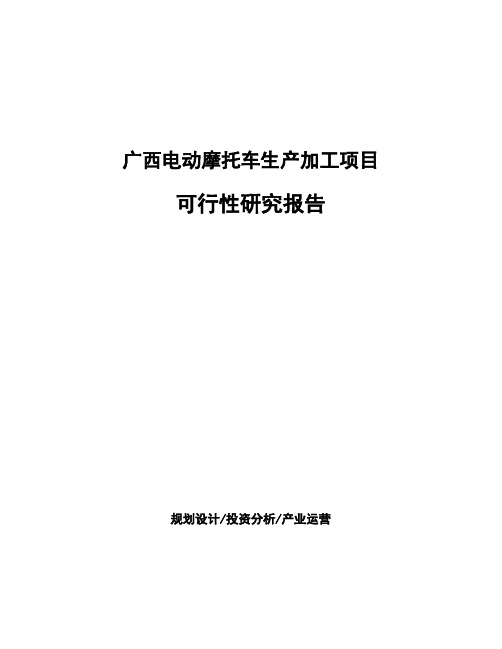 广西电动摩托车生产加工项目

可行性研究报告

规划设计/投资分析/产业运营